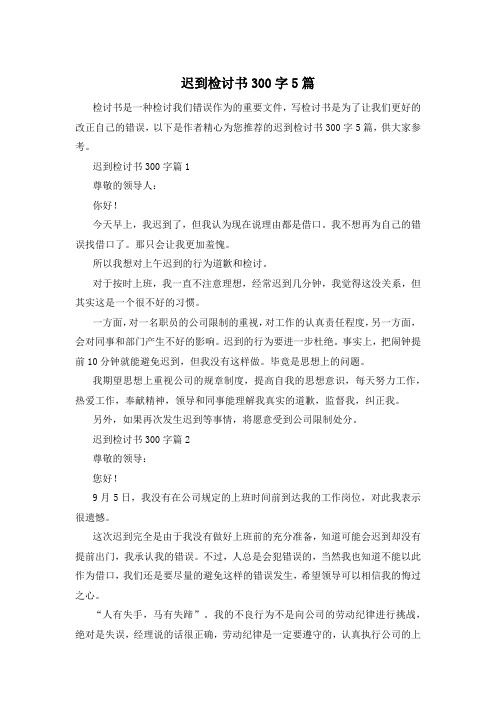 迟到检讨书300字5篇

检讨书是一种检讨我们错误作为的重要文件，写检讨书是为了让我们更好的改正自己的错误，以下是作者精心为您推荐的迟到检讨书300字5篇，供大家参考。

迟到检讨书300字篇1

尊敬的领导人：

你好！

今天早上，我迟到了，但我认为现在说理由都是借口。我不想再为自己的错误找借口了。那只会让我更加羞愧。

所以我想对上午迟到的行为道歉和检讨。

对于按时上班，我一直不注意理想，经常迟到几分钟，我觉得这没关系，但其实这是一个很不好的习惯。

一方面，对一名职员的公司限制的重视，对工作的认真责任程度，另一方面，会对同事和部门产生不好的影响。迟到的行为要进一步杜绝。事实上，把闹钟提前10分钟就能避免迟到，但我没有这样做。毕竟是思想上的问题。

我期望思想上重视公司的规章制度，提高自我的思想意识，每天努力工作，热爱工作，奉献精神，领导和同事能理解我真实的道歉，监督我，纠正我。

另外，如果再次发生迟到等事情，将愿意受到公司限制处分。

迟到检讨书300字篇2

尊敬的领导：

您好！

9月5日，我没有在公司规定的上班时间前到达我的工作岗位，对此我表示很遗憾。

这次迟到完全是由于我没有做好上班前的充分准备，知道可能会迟到却没有提前出门，我承认我的错误。不过，人总是会犯错误的，当然我也知道不能以此作为借口，我们还是要尽量的避免这样的错误发生，希望领导可以相信我的悔过之心。

“人有失手，马有失蹄”，我的不良行为不是向公司的劳动纪律进行挑战，绝对是失误，经理说的话很正确，劳动纪律是一定要遵守的，认真执行公司的上